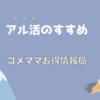 アル活のすすめ

コメママお得情報局